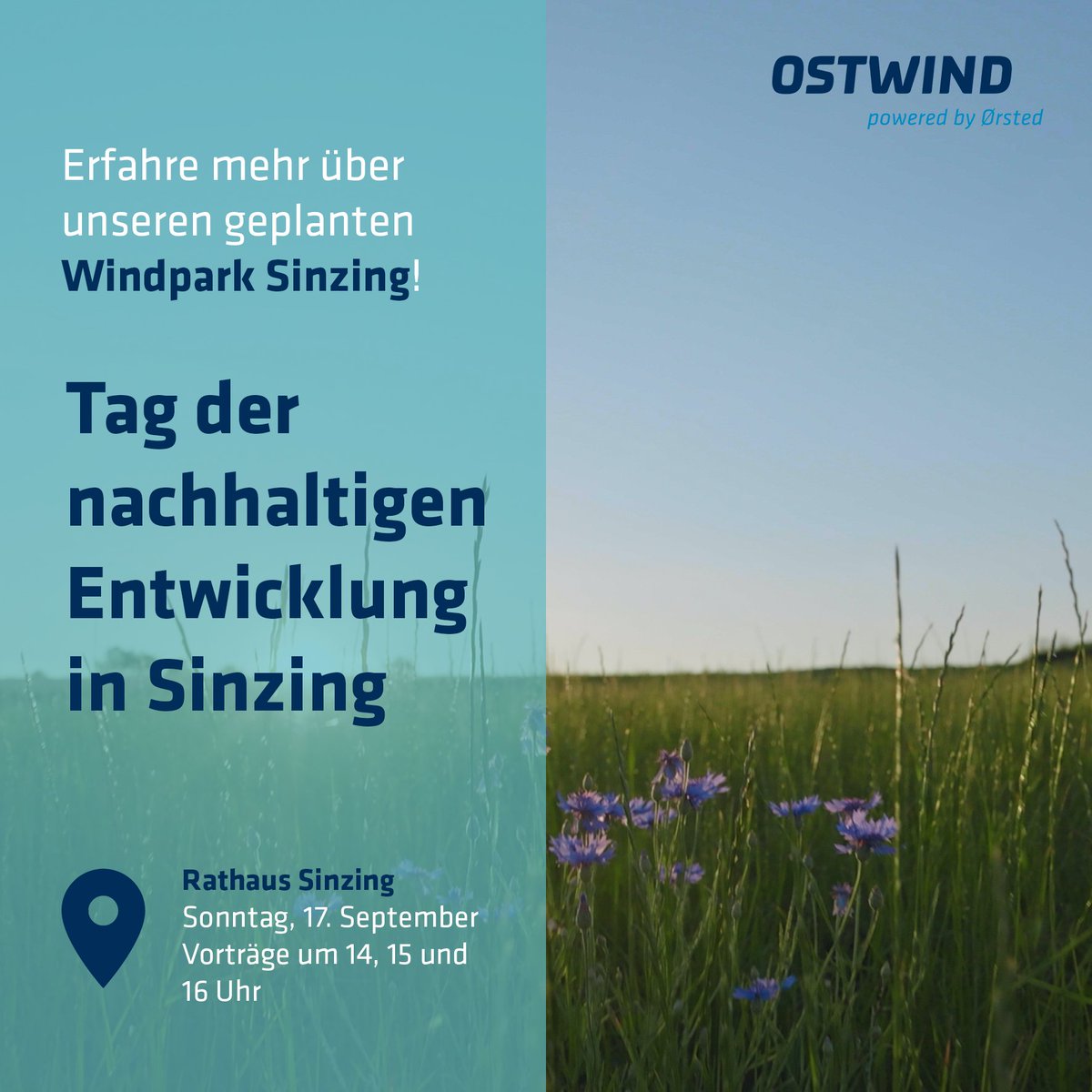 OSTWIND
powered by Ørsted

Erfahre mehr über unseren geplanten Windpark Sinzing!

Tag der nachhaltigen Entwicklung in Sinzing

Rathaus Sinzing
Sonntag, 17. September
Vorträge um 14, 15 und 16 Uhr